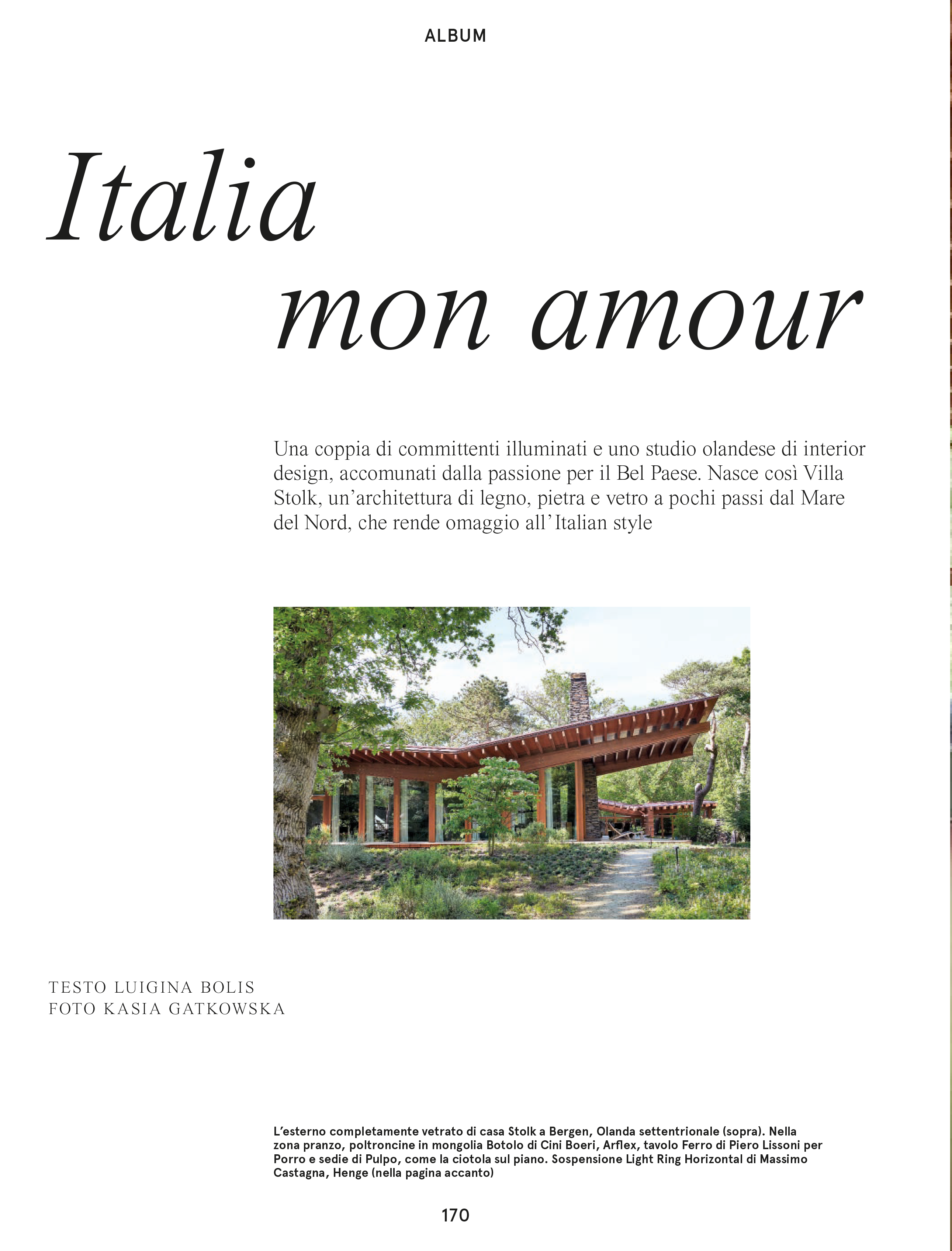 ALBUM

Italia
mon amour

Una coppia di committenti illuminati e uno studio olandese di interior design, accomunati dalla passione per il Bel Paese. Nasce così Villa Stolk, un'architettura di legno, pietra e vetro a pochi passi dal Mare del Nord, che rende omaggio all'Italian style

TESTO LUIGINA BOLIS
FOTO KASIA GATKOWSKA

L'esterno completamente vetrato di casa Stolk a Bergen, Olanda settentrionale (sopra). Nella zona pranzo, poltroncine in mongolia Botolo di Cini Boeri, Arflex, tavolo Ferro di Piero Lissoni per Porro e sedie di Pulpo, come la ciotola sul piano. Sospensione Light Ring Horizontal di Massimo Castagna, Henge (nella pagina accanto)

170